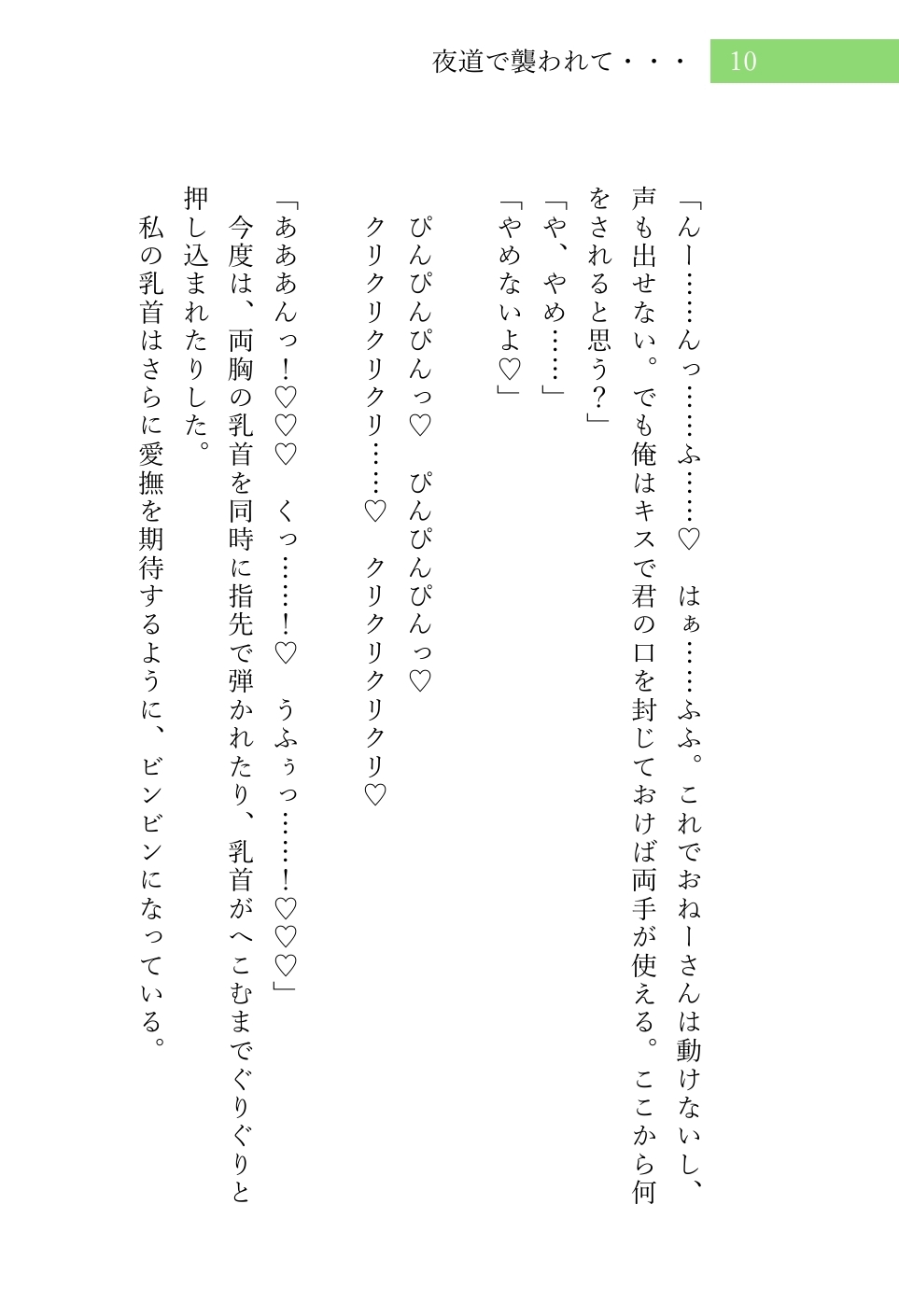 夜道で襲われて・・・　10

「んー……んっ……ふ……♡　はぁ……ふふ。これでおねーさんは動けないし、声も出せない。でも俺はキスで君の口を封じておけば両手が使える。ここから何をされると思う？」
「や、やめ……」
「やめないよ♡」

ぴんぴんぴんっ♡　ぴんぴんぴんっ♡
クリクリクリクリ……♡　クリクリクリクリ♡

「あああんっ！♡♡♡　くっ……！♡　うふぅっ……！♡♡♡」
今度は、両胸の乳首を同時に指先で弾かれたり、乳首がへこむまでぐりぐりと押し込まれたりした。
私の乳首はさらに愛撫を期待するように、ビンビンになっている。